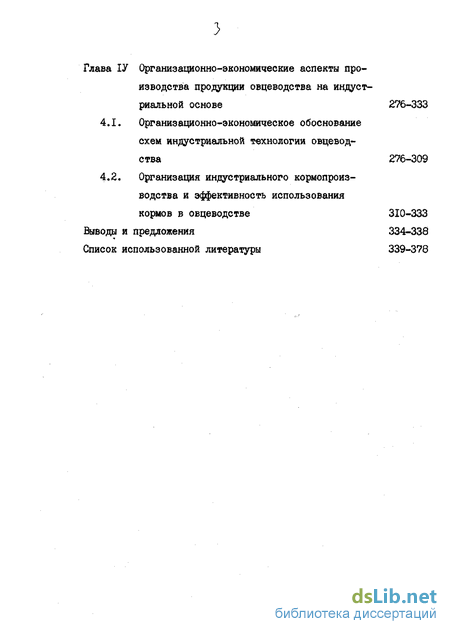 3

Глава IУ Организационно-экономические аспекты производства продукции овцеводства на индустриальной основе 276-333

4.I. Организационно-экономическое обоснование схем индустриальной технологии овцеводства 276-309

4.2. Организация индустриального кормопроизводства и эффективность использования кормов в овцеводстве 3I0-333

Выводы и предложения 334-338

Список использованной литературы 339-378

dsLib.net
библиотека диссертаций